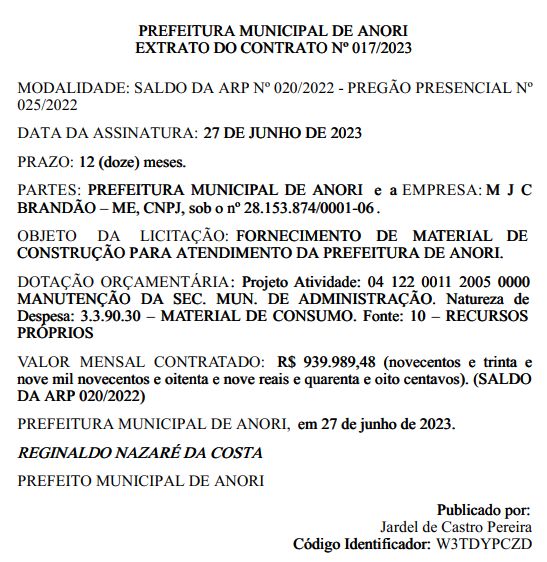 PREFEITURA MUNICIPAL DE ANORI
EXTRATO DO CONTRATO Nº 017/2023

MODALIDADE: SALDO DA ARP Nº 020/2022 - PREGÃO PRESENCIAL Nº 025/2022

DATA DA ASSINATURA: 27 DE JUNHO DE 2023

PRAZO: 12 (doze) meses.

PARTES: PREFEITURA MUNICIPAL DE ANORI e a EMPRESA: M J C BRANDÃO – ME, CNPJ, sob o nº 28.153.874/0001-06 .

OBJETO DA LICITAÇÃO: FORNECIMENTO DE MATERIAL DE CONSTRUÇÃO PARA ATENDIMENTO DA PREFEITURA DE ANORI.

DOTAÇÃO ORÇAMENTÁRIA: Projeto Atividade: 04 122 0011 2005 0000 MANUTENÇÃO DA SEC. MUN. DE ADMINISTRAÇÃO. Natureza de Despesa: 3.3.90.30 – MATERIAL DE CONSUMO. Fonte: 10 – RECURSOS PRÓPRIOS

VALOR MENSAL CONTRATADO: R$ 939.989,48 (novecentos e trinta e nove mil novecentos e oitenta e nove reais e quarenta e oito centavos). (SALDO DA ARP 020/2022)

PREFEITURA MUNICIPAL DE ANORI, em 27 de junho de 2023.

REGINALDO NAZARÉ DA COSTA

PREFEITO MUNICIPAL DE ANORI

Publicado por:
Jardel de Castro Pereira
Código Identificador: W3TDYPCZD